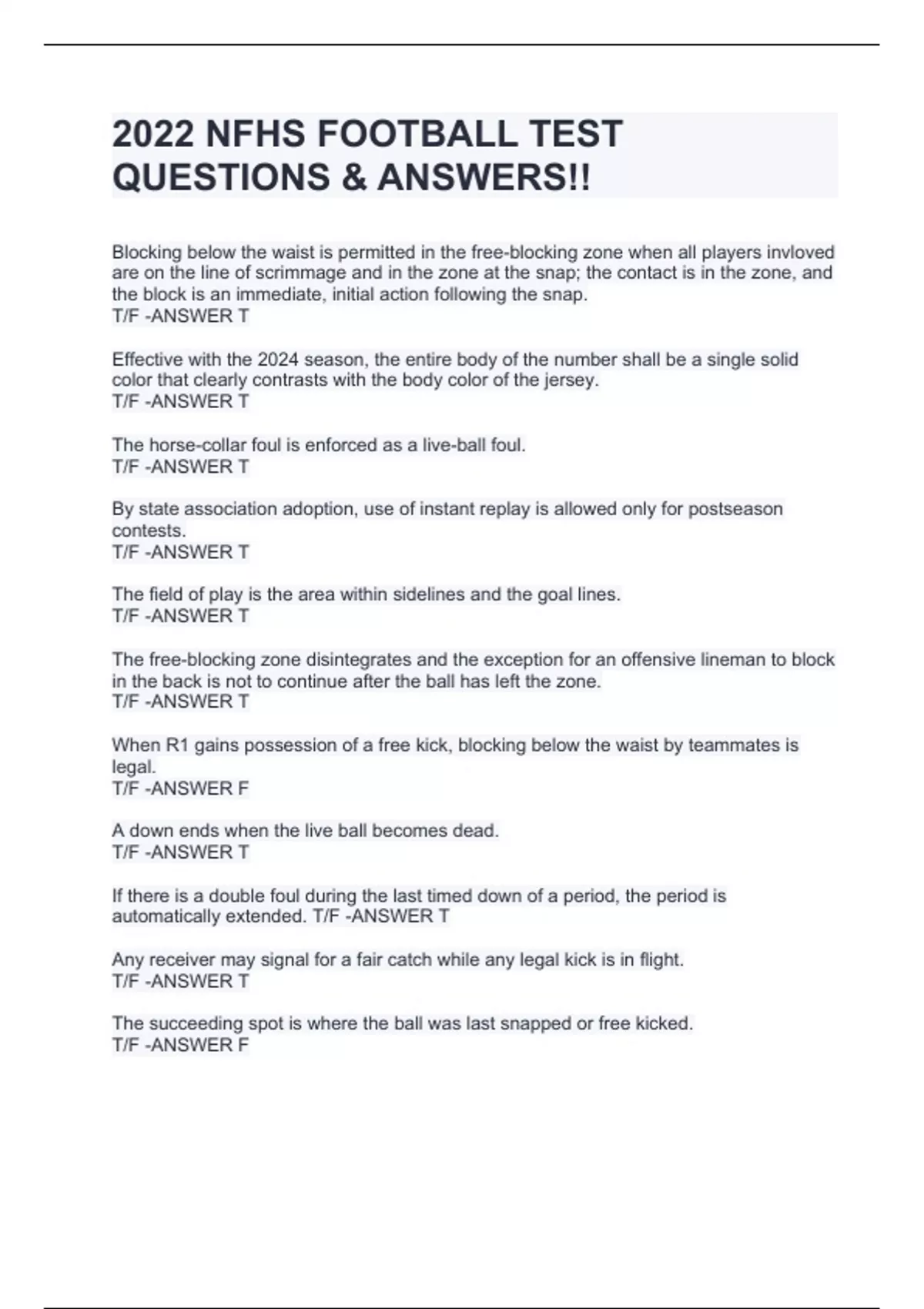 2022 NFHS FOOTBALL TEST QUESTIONS & ANSWERS!!

Blocking below the waist is permitted in the free-blocking zone when all players invloved are on the line of scrimmage and in the zone at the snap; the contact is in the zone, and the block is an immediate, initial action following the snap.
T/F -ANSWER T

Effective with the 2024 season, the entire body of the number shall be a single solid color that clearly contrasts with the body color of the jersey.
T/F -ANSWER T

The horse-collar foul is enforced as a live-ball foul.
T/F -ANSWER T

By state association adoption, use of instant replay is allowed only for postseason contests.
T/F -ANSWER T

The field of play is the area within sidelines and the goal lines.
T/F -ANSWER T

The free-blocking zone disintegrates and the exception for an offensive lineman to block in the back is not to continue after the ball has left the zone.
T/F -ANSWER T

When R1 gains possession of a free kick, blocking below the waist by teammates is legal.
T/F -ANSWER F

A down ends when the live ball becomes dead.
T/F -ANSWER T

If there is a double foul during the last timed down of a period, the period is automatically extended. T/F -ANSWER T

Any receiver may signal for a fair catch while any legal kick is in flight.
T/F -ANSWER T

The succeeding spot is where the ball was last snapped or free kicked.
T/F -ANSWER F